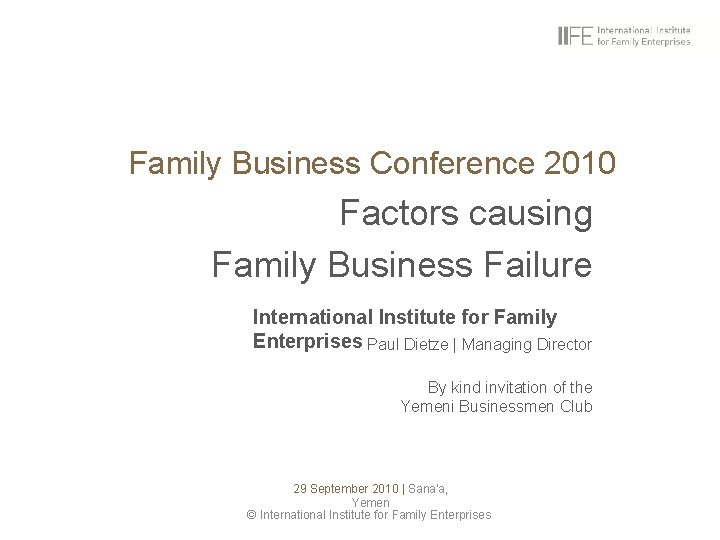 IIFE International Institute for Family Enterprises

Family Business Conference 2010

Factors causing
Family Business Failure

International Institute for Family Enterprises Paul Dietze | Managing Director

By kind invitation of the
Yemeni Businessmen Club

29 September 2010 | Sana'a, Yemen
© International Institute for Family Enterprises